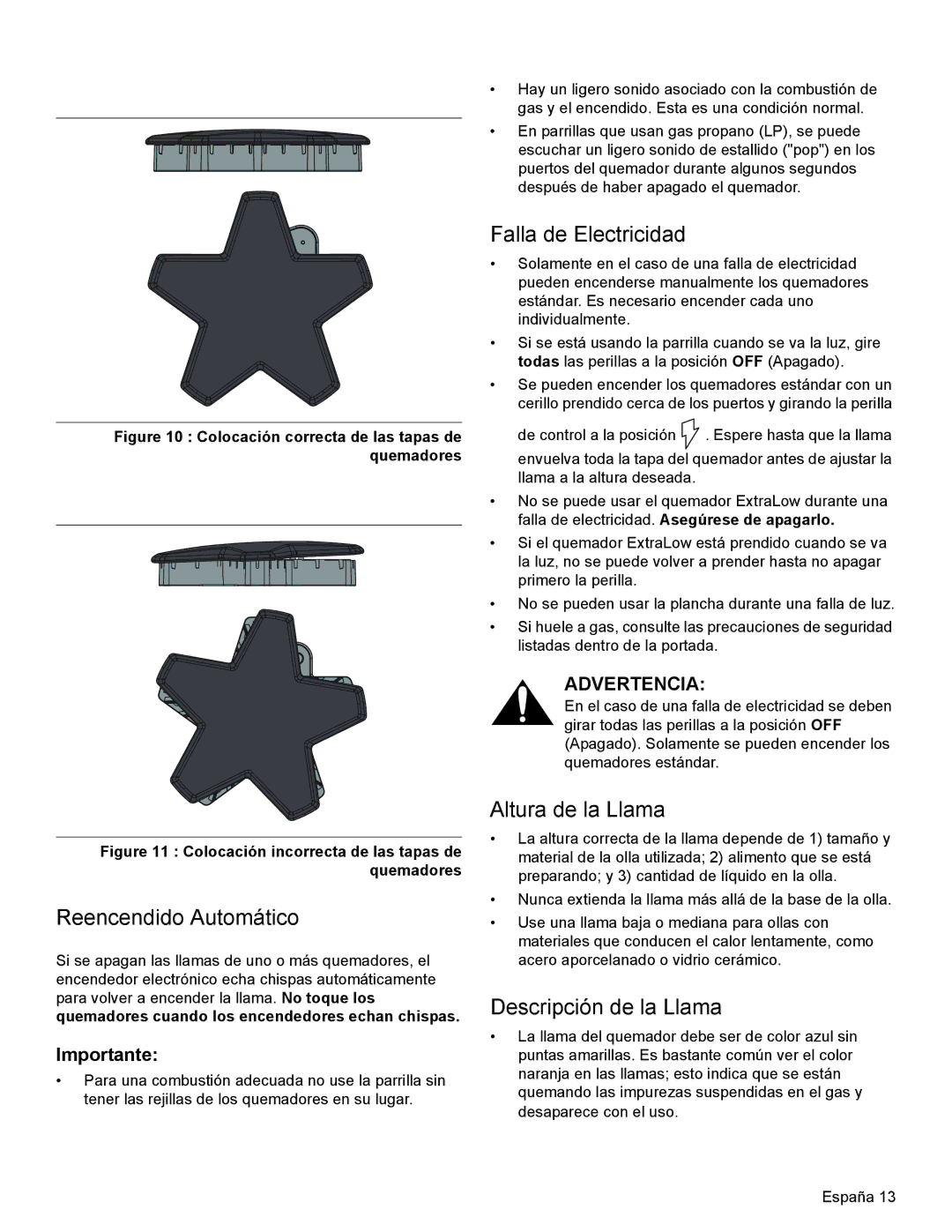 Figure 10 : Colocación correcta de las tapas de quemadores

Figure 11 : Colocación incorrecta de las tapas de quemadores

Reencendido Automático

Si se apagan las llamas de uno o más quemadores, el encendedor electrónico echa chispas automáticamente para volver a encender la llama. No toque los quemadores cuando los encendedores echan chispas.

Importante:

• Para una combustión adecuada no use la parrilla sin tener las rejillas de los quemadores en su lugar.

• Hay un ligero sonido asociado con la combustión de gas y el encendido. Esta es una condición normal.

• En parrillas que usan gas propano (LP), se puede escuchar un ligero sonido de estallido ("pop") en los puertos del quemador durante algunos segundos después de haber apagado el quemador.

Falla de Electricidad

• Solamente en el caso de una falla de electricidad pueden encenderse manualmente los quemadores estándar. Es necesario encender cada uno individualmente.

• Si se está usando la parrilla cuando se va la luz, gire todas las perillas a la posición OFF (Apagado).

• Se pueden encender los quemadores estándar con un cerillo prendido cerca de los puertos y girando la perilla de control a la posición . Espere hasta que la llama envuelva toda la tapa del quemador antes de ajustar la llama a la altura deseada.

• No se puede usar el quemador ExtraLow durante una falla de electricidad. Asegúrese de apagarlo.

• Si el quemador ExtraLow está prendido cuando se va la luz, no se puede volver a prender hasta no apagar primero la perilla.

• No se pueden usar la plancha durante una falla de luz.

• Si huele a gas, consulte las precauciones de seguridad listadas dentro de la portada.

ADVERTENCIA:
En el caso de una falla de electricidad se deben girar todas las perillas a la posición OFF (Apagado). Solamente se pueden encender los quemadores estándar.

Altura de la Llama

• La altura correcta de la llama depende de 1) tamaño y material de la olla utilizada; 2) alimento que se está preparando; y 3) cantidad de líquido en la olla.

• Nunca extienda la llama más allá de la base de la olla.

• Use una llama baja o mediana para ollas con materiales que conducen el calor lentamente, como acero aporcelanado o vidrio cerámico.

Descripción de la Llama

• La llama del quemador debe ser de color azul sin puntas amarillas. Es bastante común ver el color naranja en las llamas; esto indica que se están quemando las impurezas suspendidas en el gas y desaparece con el uso.

España 13